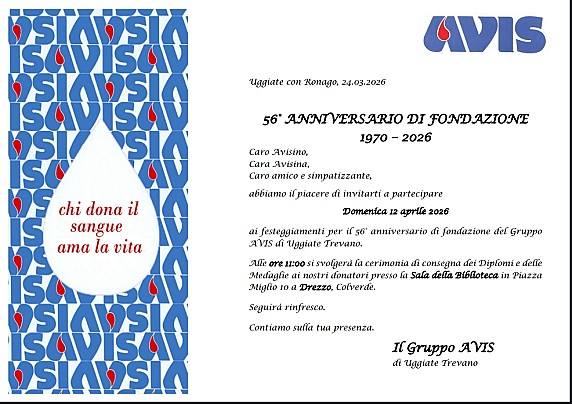 chi dona il sangue ama la vita

AVIS

Uggiate con Ronago, 24.03.2026

56° ANNIVERSARIO DI FONDAZIONE
1970 – 2026

Caro Avisino,
Cara Avisina,
Caro amico e simpatizzante,

abbiamo il piacere di invitarti a partecipare

Domenica 12 aprile 2026

ai festeggiamenti per il 56° anniversario di fondazione del Gruppo AVIS di Uggiate Trevano.

Alle ore 11:00 si svolgerà la cerimonia di consegna dei Diplomi e delle Medaglie ai nostri donatori presso la Sala della Biblioteca in Piazza Miglio 10 a Drezzo, Colverde.

Seguirà rinfresco.

Contiamo sulla tua presenza.

Il Gruppo AVIS
di Uggiate Trevano